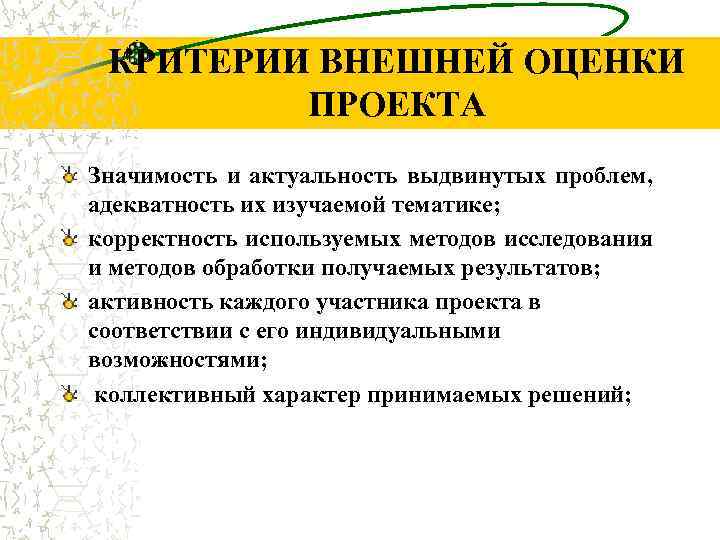 КРИТЕРИИ ВНЕШНЕЙ ОЦЕНКИ ПРОЕКТА

Значимость и актуальность выдвинутых проблем, адекватность их изучаемой тематике;

корректность используемых методов исследования и методов обработки получаемых результатов;

активность каждого участника проекта в соответствии с его индивидуальными возможностями;

коллективный характер принимаемых решений;